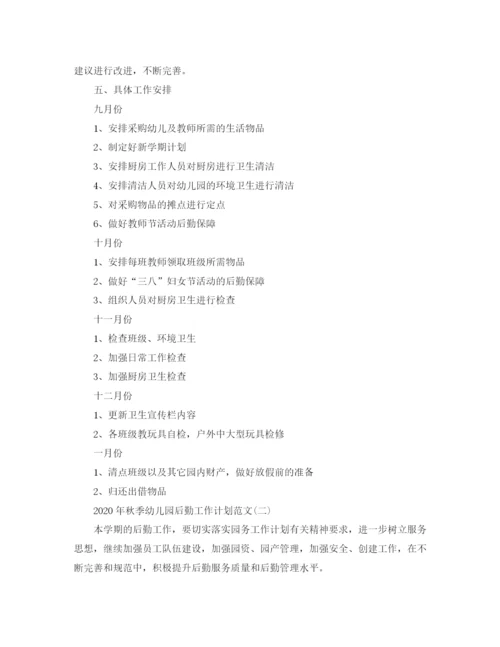 建议进行改进，不断完善。

五、具体工作安排

九月份

1、安排采购幼儿及教师所需的生活物品

2、制定好新学期计划

3、安排厨房工作人员对厨房进行卫生清洁

4、安排清洁人员对幼儿园的环境卫生进行清洁

5、对采购物品的摊点进行定点

6、做好教师节活动后勤保障

十月份

1、安排每班教师领取班级所需物品

2、做好“三八”妇女节活动的后勤保障

3、组织人员对厨房卫生进行检查

十一月份

1、检查班级、环境卫生

2、加强日常工作检查

3、加强厨房卫生检查

十二月份

1、更新卫生宣传栏内容

2、各班级教玩具自检，户外中大型玩具检修

一月份

1、清点班级以及其它园内财产，做好放假前的准备

2、归还出借物品

2020年秋季幼儿园后勤工作计划范文(二)

本学期的后勤工作，要切实落实园务工作计划有关精神要求，进一步树立服务思想，继续加强员工队伍建设，加强园资、园产管理，加强安全、创建工作，在不断完善和规范中，积极提升后勤服务质量和后勤管理水平。